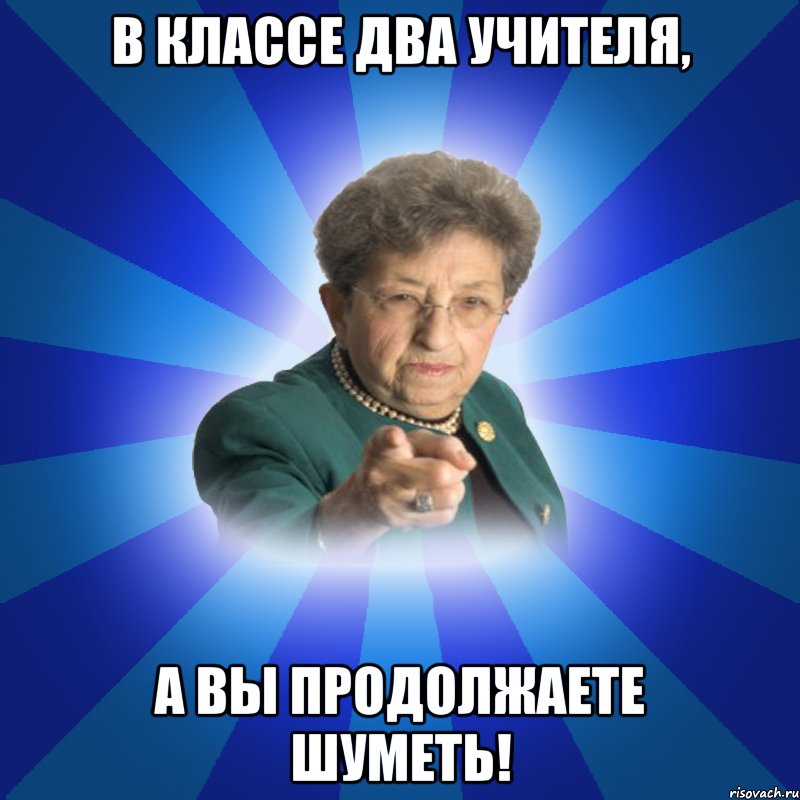 В КЛАССЕ ДВА УЧИТЕЛЯ,

А ВЫ ПРОДОЛЖАЕТЕ ШУМЕТЬ!

risovach.ru